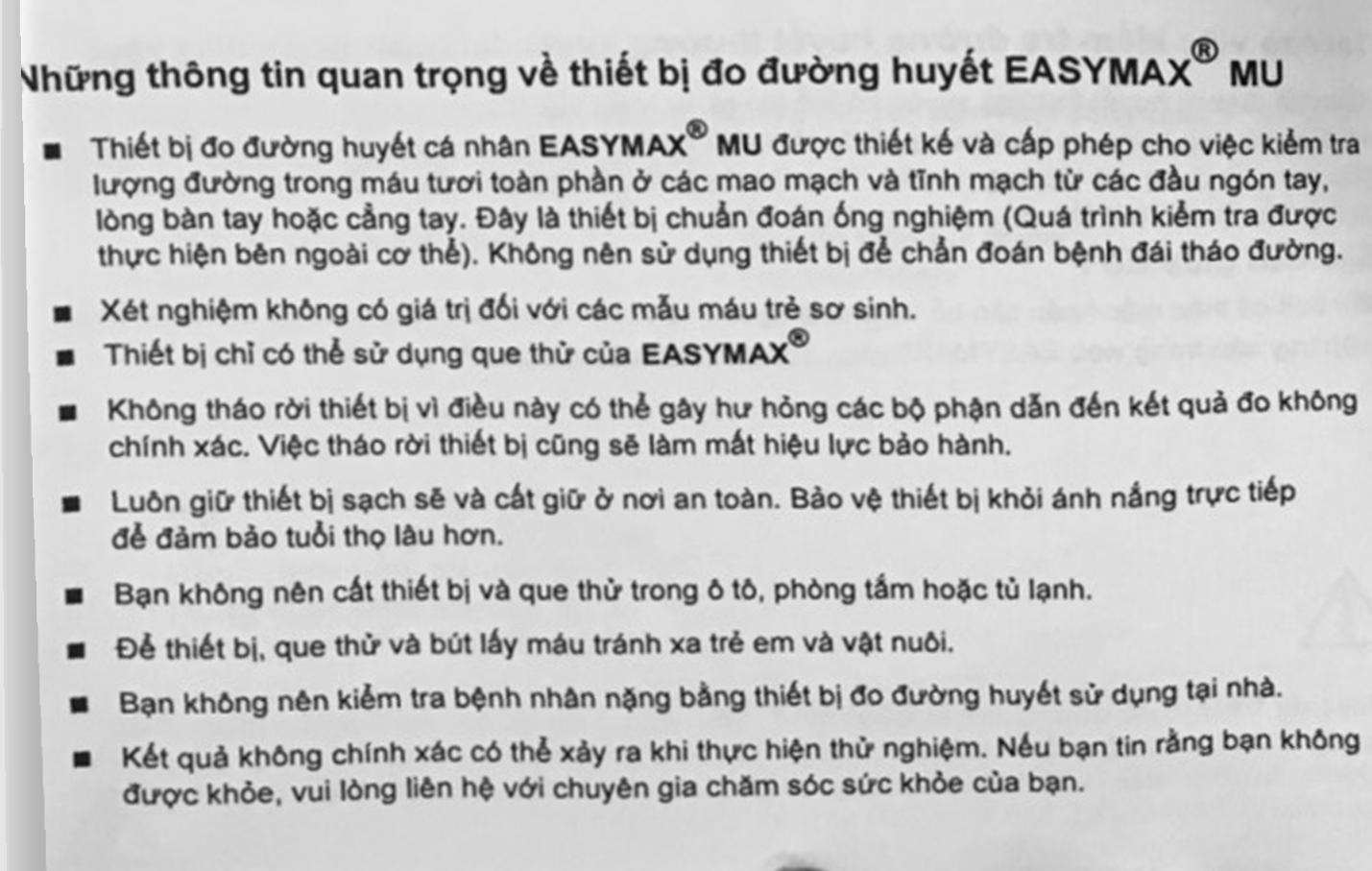 Những thông tin quan trọng về thiết bị đo đường huyết EASYMAX® MU

■ Thiết bị đo đường huyết cá nhân EASYMAX® MU được thiết kế và cấp phép cho việc kiểm tra lượng đường trong máu tươi toàn phần ở các mao mạch và tĩnh mạch từ các đầu ngón tay, lòng bàn tay hoặc cẳng tay. Đây là thiết bị chuẩn đoán ống nghiệm (Quá trình kiểm tra được thực hiện bên ngoài cơ thể). Không nên sử dụng thiết bị để chẩn đoán bệnh đái tháo đường.

■ Xét nghiệm không có giá trị đối với các mẫu máu trẻ sơ sinh.

■ Thiết bị chỉ có thể sử dụng que thử của EASYMAX®

■ Không tháo rời thiết bị vì điều này có thể gây hư hỏng các bộ phận dẫn đến kết quả đo không chính xác. Việc tháo rời thiết bị cũng sẽ làm mất hiệu lực bảo hành.

■ Luôn giữ thiết bị sạch sẽ và cất giữ ở nơi an toàn. Bảo vệ thiết bị khỏi ánh nắng trực tiếp để đảm bảo tuổi thọ lâu hơn.

■ Bạn không nên cất thiết bị và que thử trong ô tô, phòng tắm hoặc tủ lạnh.

■ Để thiết bị, que thử và bút lấy máu tránh xa trẻ em và vật nuôi.

■ Bạn không nên kiểm tra bệnh nhân nặng bằng thiết bị đo đường huyết sử dụng tại nhà.

■ Kết quả không chính xác có thể xảy ra khi thực hiện thử nghiệm. Nếu bạn tin rằng bạn không được khỏe, vui lòng liên hệ với chuyên gia chăm sóc sức khỏe của bạn.